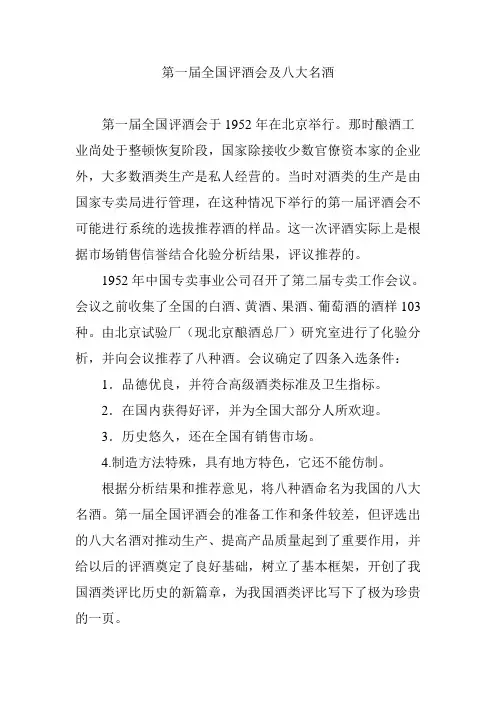 第一届全国评酒会及八大名酒

第一届全国评酒会于 1952 年在北京举行。那时酿酒工业尚处于整顿恢复阶段，国家除接收少数官僚资本家的企业外，大多数酒类生产是私人经营的。当时对酒类的生产是由国家专卖局进行管理，在这种情况下举行的第一届评酒会不可能进行系统的选拔推荐酒的样品。这一次评酒实际上是根据市场销售信誉结合化验分析结果，评议推荐的。

1952 年中国专卖事业公司召开了第二届专卖工作会议。会议之前收集了全国的白酒、黄酒、果酒、葡萄酒的酒样 103 种。由北京试验厂（现北京酿酒总厂）研究室进行了化验分析，并向会议推荐了八种酒。会议确定了四条入选条件：

1．品德优良，并符合高级酒类标准及卫生指标。

2．在国内获得好评，并为全国大部分人所欢迎。

3．历史悠久，还在全国有销售市场。

4.制造方法特殊，具有地方特色，它还不能仿制。

根据分析结果和推荐意见，将八种酒命名为我国的八大名酒。第一届全国评酒会的准备工作和条件较差，但评选出的八大名酒对推动生产、提高产品质量起到了重要作用，并给以后的评酒奠定了良好基础，树立了基本框架，开创了我国酒类评比历史的新篇章，为我国酒类评比写下了极为珍贵的一页。